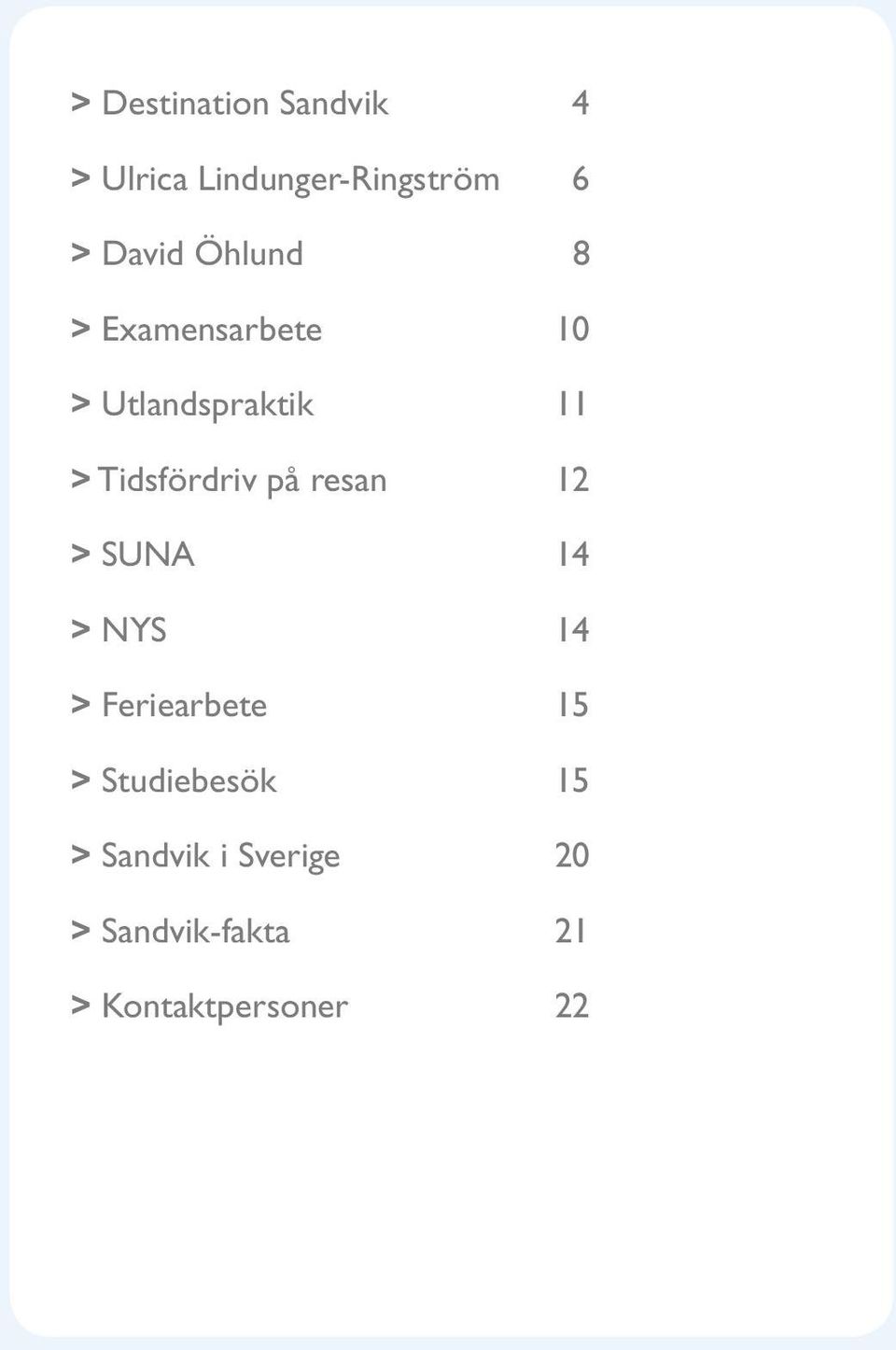 > Destination Sandvik 4

> Ulrica Lindunger-Ringström 6

> David Öhlund 8

> Examensarbete 10

> Utlandspraktik 11

> Tidsfördriv på resan 12

> SUNA 14

> NYS 14

> Feriearbete 15

> Studiebesök 15

> Sandvik i Sverige 20

> Sandvik-fakta 21

> Kontaktpersoner 22